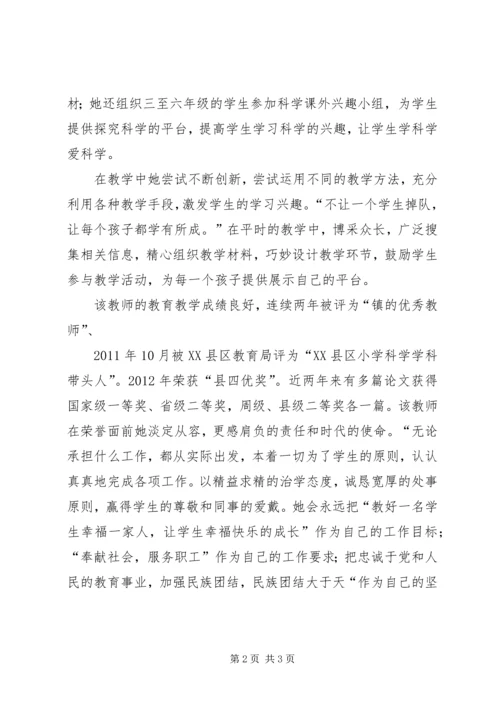 材；她还组织三至六年级的学生参加科学课外兴趣小组，为学生提供探究科学的平台，提高学生学习科学的兴趣，让学生学科学爱科学。

在教学中她尝试不断创新，尝试运用不同的教学方法，充分利用各种教学手段，激发学生的学习兴趣。“不让一个学生掉队，让每个孩子都学有所成。”在平时的教学中，博采众长，广泛搜集相关信息，精心组织教学材料，巧妙设计教学环节，鼓励学生参与教学活动，为每一个孩子提供展示自己的平台。

该教师的教育教学成绩良好，连续两年被评为“镇的优秀教师”、

2011 年 10 月被 XX 县区教育局评为“XX 县区小学科学学科带头人”。2012 年荣获“县四优奖”。近两年来有多篇论文获得国家级一等奖、省级二等奖，周级、县级二等奖各一篇。该教师在荣誉面前她淡定从容，更感肩负的责任和时代的使命。“无论承担什么工作，都从实际出发，本着一切为了学生的原则，认认真真地完成各项工作。以精益求精的治学态度，诚恳宽厚的处事原则，赢得学生的尊敬和同事的爱戴。她会永远把“教好一名学生幸福一家人，让学生幸福快乐的成长”作为自己的工作目标；“奉献社会，服务职工”作为自己的工作要求；把忠诚于党和人民的教育事业，加强民族团结，民族团结大于天“作为自己的坚

第 2 页 共 3 页